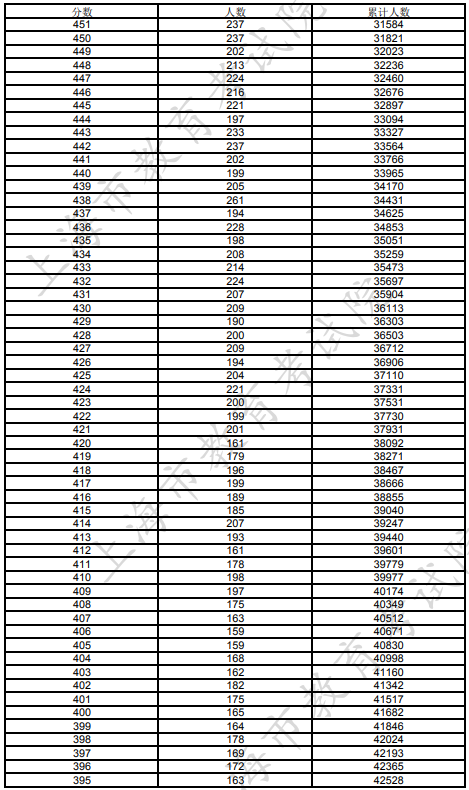 | 分数 | 人数 | 累计人数 |
|---|---|---|
| 451 | 237 | 31584 |
| 450 | 237 | 31821 |
| 449 | 202 | 32023 |
| 448 | 213 | 32236 |
| 447 | 224 | 32460 |
| 446 | 216 | 32676 |
| 445 | 221 | 32897 |
| 444 | 197 | 33094 |
| 443 | 233 | 33327 |
| 442 | 237 | 33564 |
| 441 | 202 | 33766 |
| 440 | 199 | 33965 |
| 439 | 205 | 34170 |
| 438 | 261 | 34431 |
| 437 | 194 | 34625 |
| 436 | 228 | 34853 |
| 435 | 198 | 35051 |
| 434 | 208 | 35259 |
| 433 | 214 | 35473 |
| 432 | 224 | 35697 |
| 431 | 207 | 35904 |
| 430 | 209 | 36113 |
| 429 | 190 | 36303 |
| 428 | 200 | 36503 |
| 427 | 209 | 36712 |
| 426 | 194 | 36906 |
| 425 | 204 | 37110 |
| 424 | 221 | 37331 |
| 423 | 200 | 37531 |
| 422 | 199 | 37730 |
| 421 | 201 | 37931 |
| 420 | 161 | 38092 |
| 419 | 179 | 38271 |
| 418 | 196 | 38467 |
| 417 | 199 | 38666 |
| 416 | 189 | 38855 |
| 415 | 185 | 39040 |
| 414 | 207 | 39247 |
| 413 | 193 | 39440 |
| 412 | 161 | 39601 |
| 411 | 178 | 39779 |
| 410 | 198 | 39977 |
| 409 | 197 | 40174 |
| 408 | 175 | 40349 |
| 407 | 163 | 40512 |
| 406 | 159 | 40671 |
| 405 | 159 | 40830 |
| 404 | 168 | 40998 |
| 403 | 162 | 41160 |
| 402 | 182 | 41342 |
| 401 | 175 | 41517 |
| 400 | 165 | 41682 |
| 399 | 164 | 41846 |
| 398 | 178 | 42024 |
| 397 | 169 | 42193 |
| 396 | 172 | 42365 |
| 395 | 163 | 42528 |

上海市教育考试院